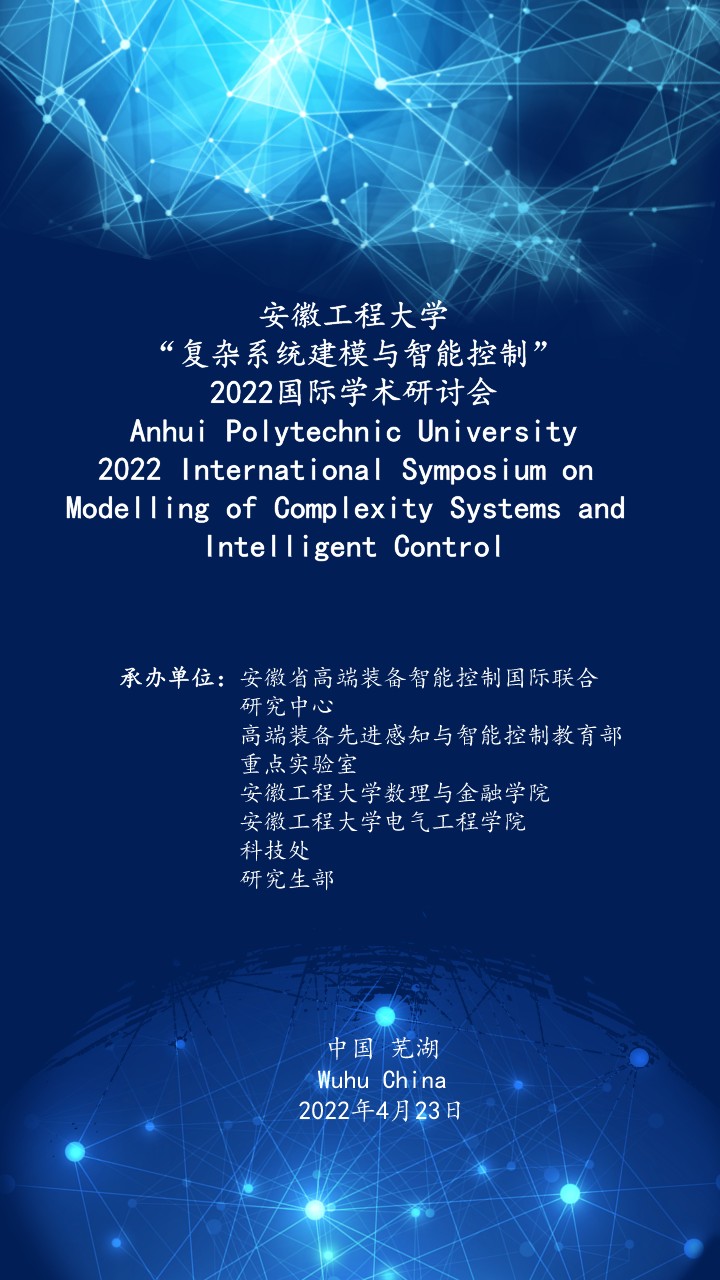 安徽工程大学
“复杂系统建模与智能控制”
2022国际学术研讨会
Anhui Polytechnic University
2022 International Symposium on Modelling of Complexity Systems and Intelligent Control

承办单位：安徽省高端装备智能控制国际联合研究中心
高端装备先进感知与智能控制教育部重点实验室
安徽工程大学数理与金融学院
安徽工程大学电气工程学院
科技处
研究生部

中国 芜湖
Wuhu China
2022年4月23日